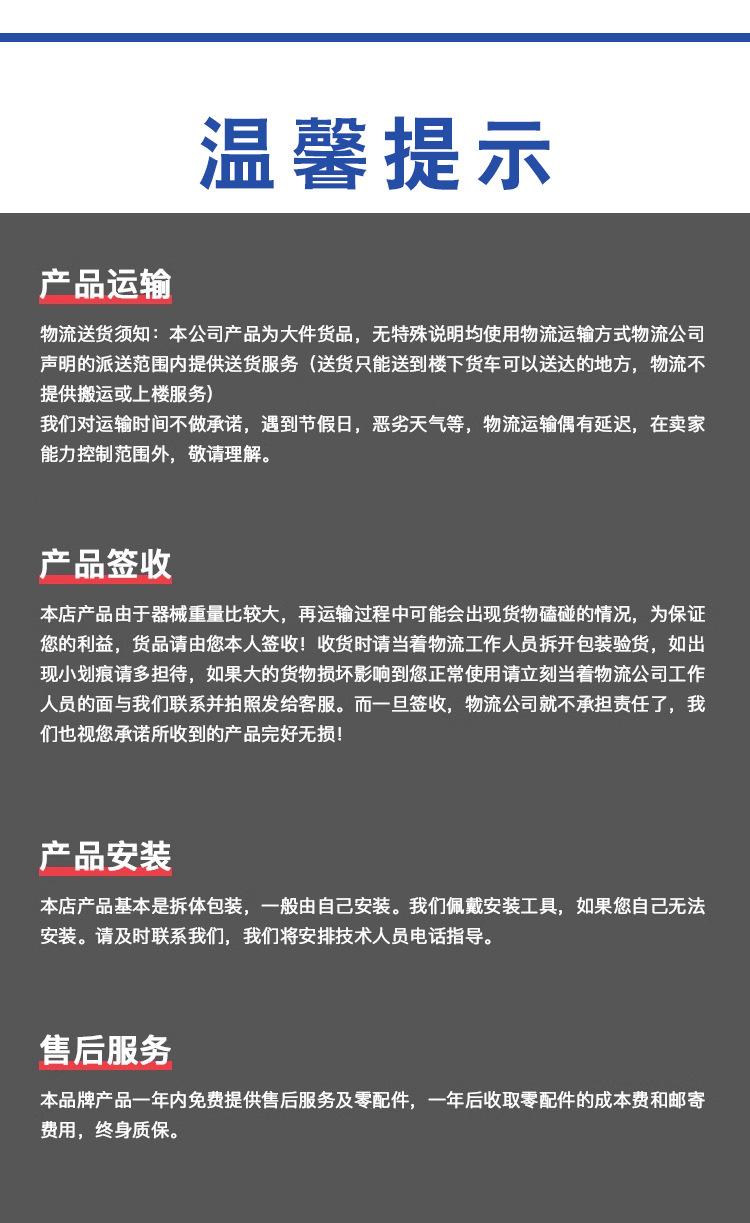 温馨提示

产品运输

物流送货须知：本公司产品为大件货品，无特殊说明均使用物流运输方式物流公司声明的派送范围内提供送货服务（送货只能送到楼下货车可以送达的地方，物流不提供搬运或上楼服务）
我们对运输时间不做承诺，遇到节假日，恶劣天气等，物流运输偶有延迟，在卖家能力控制范围外，敬请理解。

产品签收

本店产品由于器械重量比较大，再运输过程中可能会出现货物磕碰的情况，为保证您的利益，货品请由您本人签收！收货时请当着物流工作人员拆开包装验货，如出现小划痕请多担待，如果大的货物损坏影响到您正常使用请立刻当着物流公司工作人员的面与我们联系并拍照发给客服。而一旦签收，物流公司就不承担责任了，我们也视您承诺所收到的产品完好无损！

产品安装

本店产品基本是拆体包装，一般由自己安装。我们佩戴安装工具，如果您自己无法安装。请及时联系我们，我们将安排技术人员电话指导。

售后服务

本品牌产品一年内免费提供售后服务及零配件，一年后收取零配件的成本费和邮寄费用，终身质保。